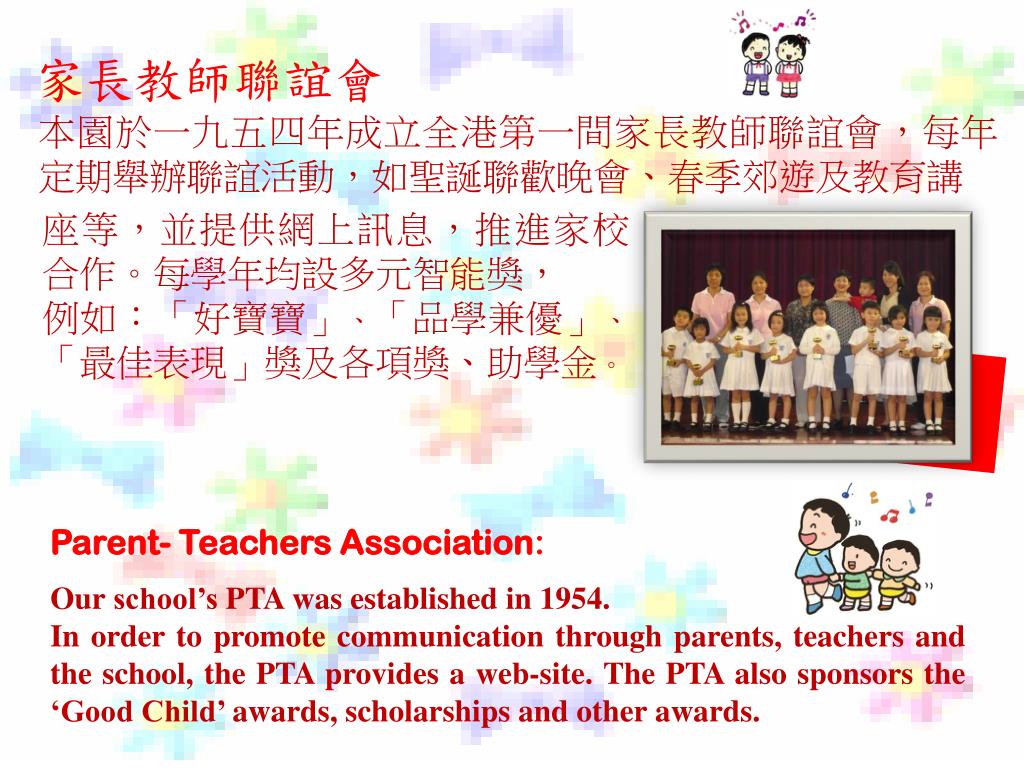 家長教師聯誼會
本園於一九五四年成立全港第一間家長教師聯誼會，每年定期舉辦聯誼活動，如聖誕聯歡晚會、春季郊遊及教育講座等，並提供網上訊息，推進家校合作。每學年均設多元智能獎，例如：「好寶寶」、「品學兼優」、「最佳表現」獎及各項獎、助學金。

Parent- Teachers Association:

Our school's PTA was established in 1954.
In order to promote communication through parents, teachers and the school, the PTA provides a web-site. The PTA also sponsors the 'Good Child' awards, scholarships and other awards.